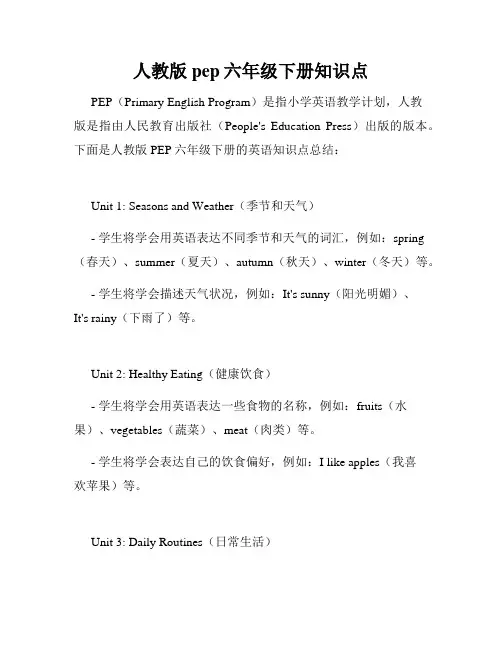 人教版 pep 六年级下册知识点

PEP（Primary English Program）是指小学英语教学计划，人教版是指由人民教育出版社（People's Education Press）出版的版本。下面是人教版 PEP 六年级下册的英语知识点总结：

Unit 1: Seasons and Weather（季节和天气）

- 学生将学会用英语表达不同季节和天气的词汇，例如：spring（春天）、summer（夏天）、autumn（秋天）、winter（冬天）等。

- 学生将学会描述天气状况，例如：It's sunny（阳光明媚）、It's rainy（下雨了）等。

Unit 2: Healthy Eating（健康饮食）

- 学生将学会用英语表达一些食物的名称，例如：fruits（水果）、vegetables（蔬菜）、meat（肉类）等。

- 学生将学会表达自己的饮食偏好，例如：I like apples（我喜欢苹果）等。

Unit 3: Daily Routines（日常生活）